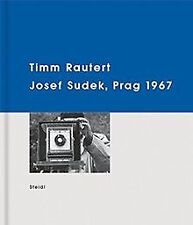 Timm Rautert
Josef Sudek, Prag 1967

Steidl